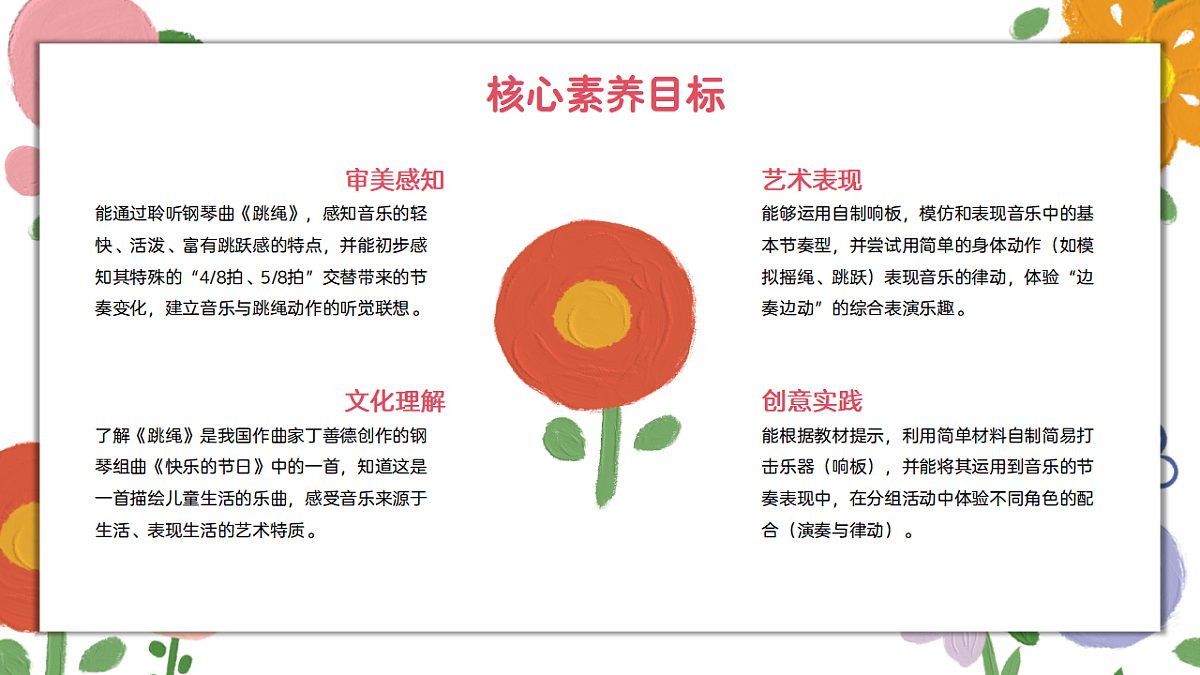 核心素养目标

审美感知

能通过聆听钢琴曲《跳绳》，感知音乐的轻快、活泼、富有跳跃感的特点，并能初步感知其特殊的“4/8拍、5/8拍”交替带来的节奏变化，建立音乐与跳绳动作的听觉联想。

文化理解

了解《跳绳》是我国作曲家丁善德创作的钢琴组曲《快乐的节日》中的一首，知道这是一首描绘儿童生活的乐曲，感受音乐来源于生活、表现生活的艺术特质。

艺术表现

能够运用自制响板，模仿和表现音乐中的基本节奏型，并尝试用简单的身体动作（如模拟摇绳、跳跃）表现音乐的律动，体验“边奏边动”的综合表演乐趣。

创意实践

能根据教材提示，利用简单材料自制简易打击乐器（响板），并能将其运用到音乐的节奏表现中，在分组活动中体验不同角色的配合（演奏与律动）。